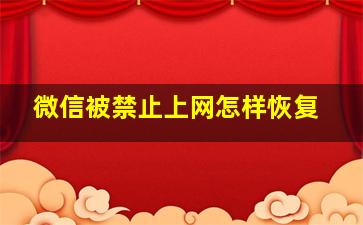 微信被禁止上网怎样恢复